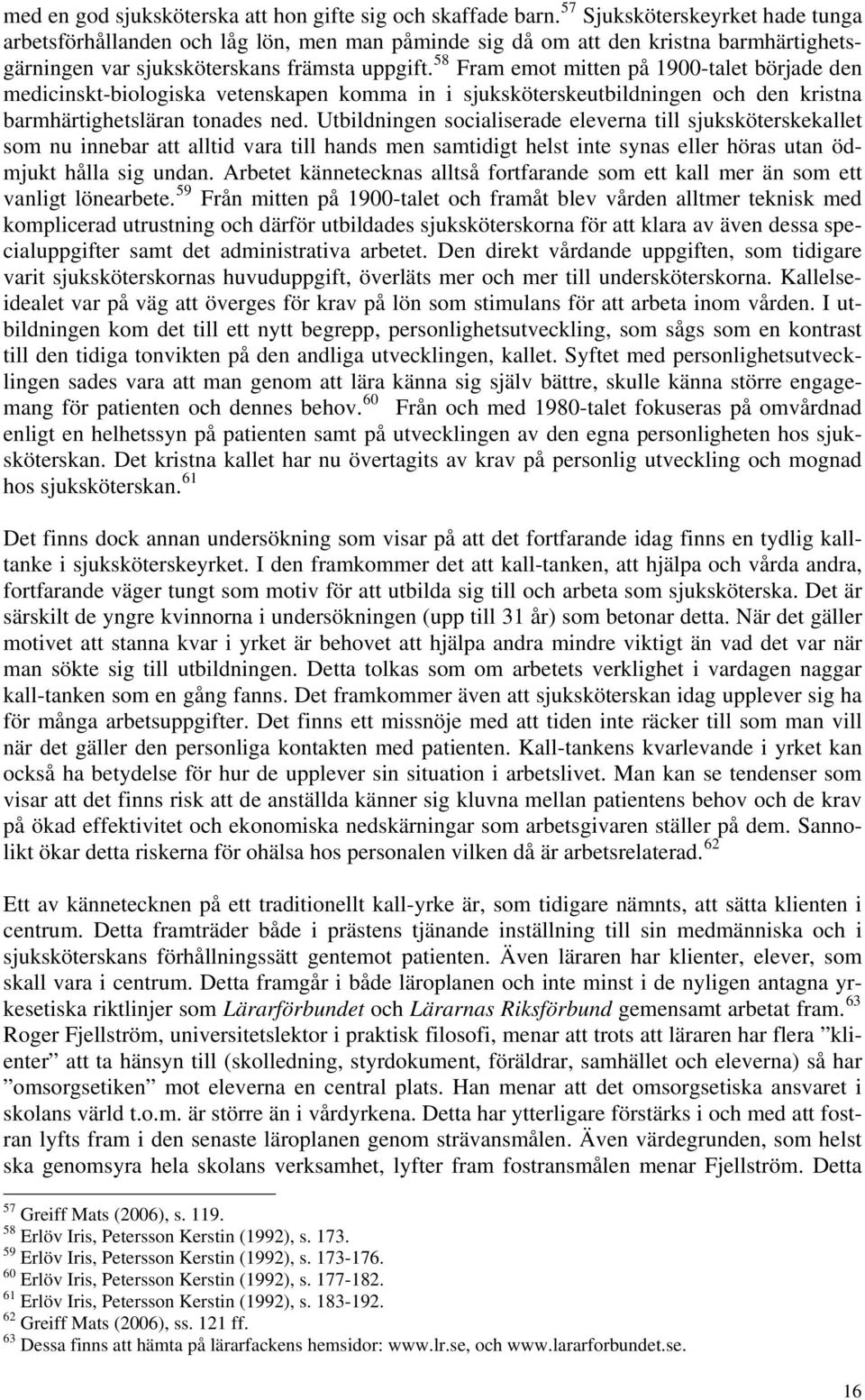 med en god sjuksköterska att hon gifte sig och skaffade barn.$^{57}$ Sjuksköterskeyrket hade tunga arbetsförhållanden och låg lön, men man påminde sig då om att den kristna barmhärtighetsgärningen var sjuksköterskans främsta uppgift.$^{58}$ Fram emot mitten på 1900-talet började den medicinskt-biologiska vetenskapen komma in i sjuksköterskeutbildningen och den kristna barmhärtighetsläran tonades ned. Utbildningen socialiserade eleverna till sjuksköterskekallet som nu innebar att alltid vara till hands men samtidigt helst inte synas eller höras utan ödmjukt hålla sig undan. Arbetet kännetecknas alltså fortfarande som ett kall mer än som ett vanligt lönearbete.$^{59}$ Från mitten på 1900-talet och framåt blev vården alltmer teknisk med komplicerad utrustning och därför utbildades sjuksköterskorna för att klara av även dessa specialuppgifter samt det administrativa arbetet. Den direkt vårdande uppgiften, som tidigare varit sjuksköterskornas huvuduppgift, överläts mer och mer till undersköterskorna. Kallelseidealet var på väg att överges för krav på lön som stimulans för att arbeta inom vården. I utbildningen kom det till ett nytt begrepp, personlighetsutveckling, som sågs som en kontrast till den tidiga tonvikten på den andliga utvecklingen, kallet. Syftet med personlighetsutvecklingen sades vara att man genom att lära känna sig själv bättre, skulle känna större engagemang för patienten och dennes behov.$^{60}$ Från och med 1980-talet fokuseras på omvårdnad enligt en helhetssyn på patienten samt på utvecklingen av den egna personligheten hos sjuksköterskan. Det kristna kallet har nu övertagits av krav på personlig utveckling och mognad hos sjuksköterskan.$^{61}$

Det finns dock annan undersökning som visar på att det fortfarande idag finns en tydlig kalltanke i sjuksköterskeyrket. I den framkommer det att kall-tanken, att hjälpa och vårda andra, fortfarande väger tungt som motiv för att utbilda sig till och arbeta som sjuksköterska. Det är särskilt de yngre kvinnorna i undersökningen (upp till 31 år) som betonar detta. När det gäller motivet att stanna kvar i yrket är behovet att hjälpa andra mindre viktigt än vad det var när man sökte sig till utbildningen. Detta tolkas som om arbetets verklighet i vardagen naggar kall-tanken som en gång fanns. Det framkommer även att sjuksköterskan idag upplever sig ha för många arbetsuppgifter. Det finns ett missnöje med att tiden inte räcker till som man vill när det gäller den personliga kontakten med patienten. Kall-tankens kvarlevande i yrket kan också ha betydelse för hur de upplever sin situation i arbetslivet. Man kan se tendenser som visar att det finns risk att de anställda känner sig kluvna mellan patientens behov och de krav på ökad effektivitet och ekonomiska nedskärningar som arbetsgivaren ställer på dem. Sannolikt ökar detta riskerna för ohälsa hos personalen vilken då är arbetsrelaterad.$^{62}$

Ett av kännetecknen på ett traditionellt kall-yrke är, som tidigare nämnts, att sätta klienten i centrum. Detta framträder både i prästens tjänande inställning till sin medmänniska och i sjuksköterskans förhållningssätt gentemot patienten. Även läraren har klienter, elever, som skall vara i centrum. Detta framgår i både läroplanen och inte minst i de nyligen antagna yrkesetiska riktlinjer som Lärarförbundet och Lärarnas Riksförbund gemensamt arbetat fram.$^{63}$ Roger Fjellström, universitetslektor i praktisk filosofi, menar att trots att läraren har flera ”klienter” att ta hänsyn till (skolledning, styrdokument, föräldrar, samhället och eleverna) så har ”omsorgsetiken” mot eleverna en central plats. Han menar att det omsorgsetiska ansvaret i skolans värld t.o.m. är större än i vårdyrkena. Detta har ytterligare förstärks i och med att fostran lyfts fram i den senaste läroplanen genom strävansmålen. Även värdegrunden, som helst ska genomsyra hela skolans verksamhet, lyfter fram fostransmålen menar Fjellström. Detta

$^{57}$ Greiff Mats (2006), s. 119.
$^{58}$ Erlöv Iris, Petersson Kerstin (1992), s. 173.
$^{59}$ Erlöv Iris, Petersson Kerstin (1992), s. 173-176.
$^{60}$ Erlöv Iris, Petersson Kerstin (1992), s. 177-182.
$^{61}$ Erlöv Iris, Petersson Kerstin (1992), s. 183-192.
$^{62}$ Greiff Mats (2006), ss. 121 ff.
$^{63}$ Dessa finns att hämta på lärarfackens hemsidor: www.lr.se, och www.lararforbundet.se.

16